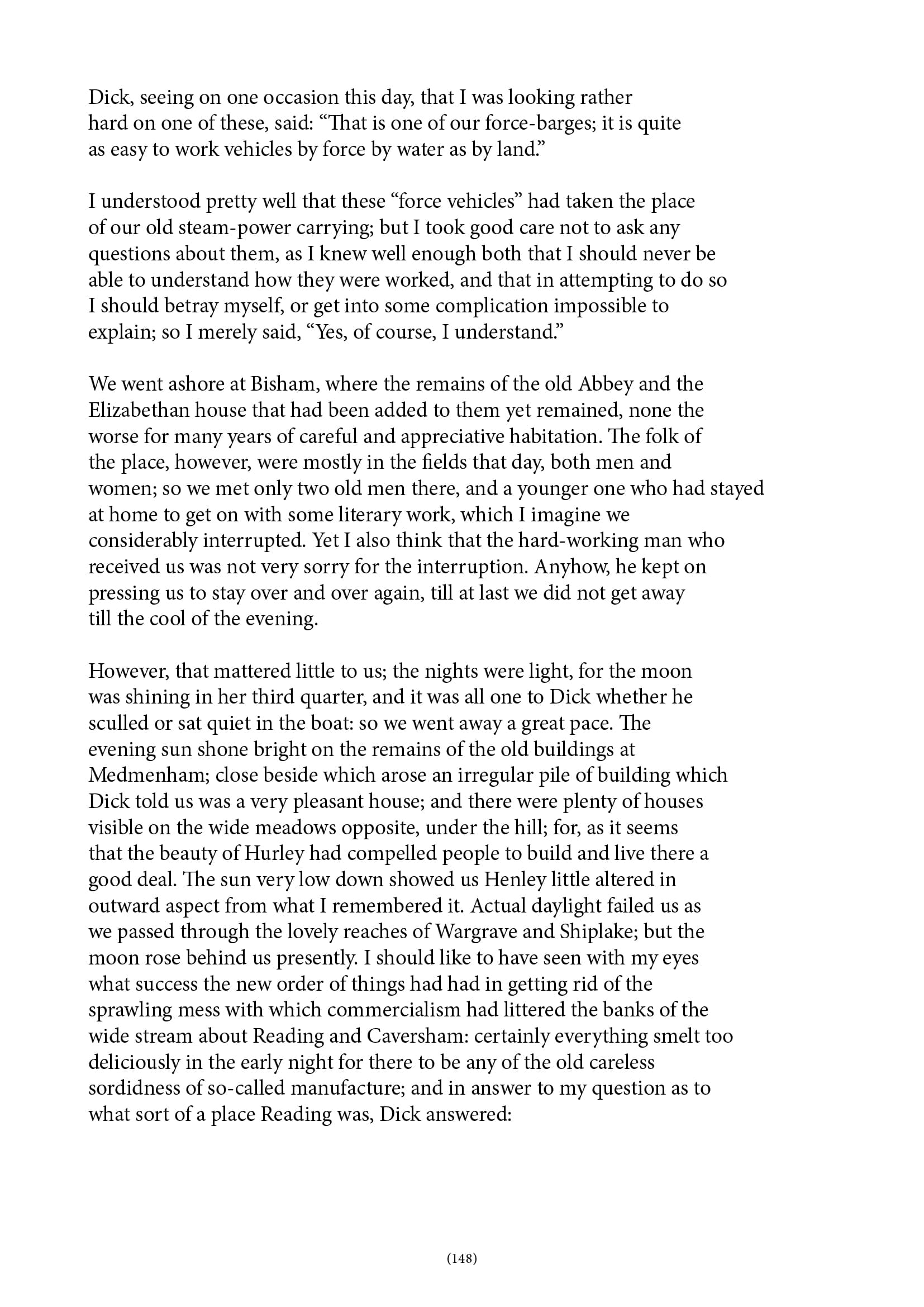 Dick, seeing on one occasion this day, that I was looking rather hard on one of these, said: “That is one of our force-barges; it is quite as easy to work vehicles by force by water as by land.”

I understood pretty well that these “force vehicles” had taken the place of our old steam-power carrying; but I took good care not to ask any questions about them, as I knew well enough both that I should never be able to understand how they were worked, and that in attempting to do so I should betray myself, or get into some complication impossible to explain; so I merely said, “Yes, of course, I understand.”

We went ashore at Bisham, where the remains of the old Abbey and the Elizabethan house that had been added to them yet remained, none the worse for many years of careful and appreciative habitation. The folk of the place, however, were mostly in the fields that day, both men and women; so we met only two old men there, and a younger one who had stayed at home to get on with some literary work, which I imagine we considerably interrupted. Yet I also think that the hard-working man who received us was not very sorry for the interruption. Anyhow, he kept on pressing us to stay over and over again, till at last we did not get away till the cool of the evening.

However, that mattered little to us; the nights were light, for the moon was shining in her third quarter, and it was all one to Dick whether he sculled or sat quiet in the boat: so we went away a great pace. The evening sun shone bright on the remains of the old buildings at Medmenham; close beside which arose an irregular pile of building which Dick told us was a very pleasant house; and there were plenty of houses visible on the wide meadows opposite, under the hill; for, as it seems that the beauty of Hurley had compelled people to build and live there a good deal. The sun very low down showed us Henley little altered in outward aspect from what I remembered it. Actual daylight failed us as we passed through the lovely reaches of Wargrave and Shiplake; but the moon rose behind us presently. I should like to have seen with my eyes what success the new order of things had had in getting rid of the sprawling mess with which commercialism had littered the banks of the wide stream about Reading and Caversham: certainly everything smelt too deliciously in the early night for there to be any of the old careless sordidness of so-called manufacture; and in answer to my question as to what sort of a place Reading was, Dick answered:

(148)